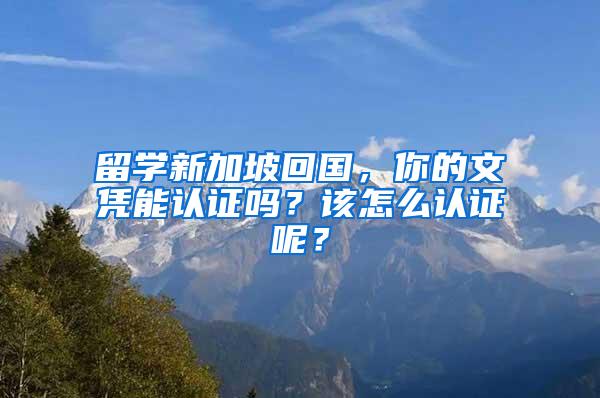 留学新加坡回国，你的文凭能认证吗？该怎么认证呢？